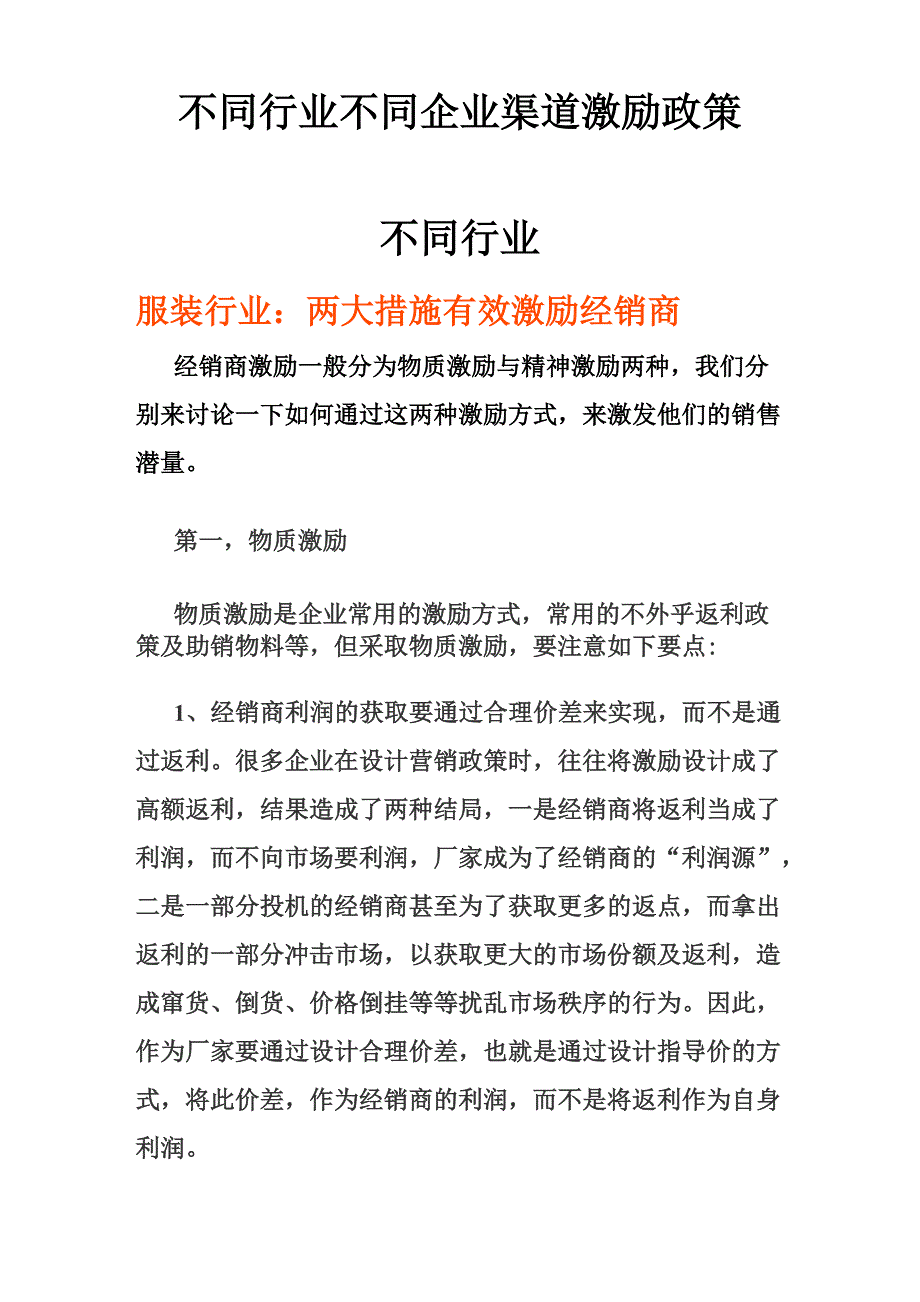 不同行业不同企业渠道激励政策

不同行业

服装行业：两大措施有效激励经销商

经销商激励一般分为物质激励与精神激励两种，我们分别来讨论一下如何通过这两种激励方式，来激发他们的销售潜量。

第一，物质激励

物质激励是企业常用的激励方式，常用的不外乎返利政策及助销物料等，但采取物质激励，要注意如下要点：

1、经销商利润的获取要通过合理价差来实现，而不是通过返利。很多企业在设计营销政策时，往往将激励设计成了高额返利，结果造成了两种结局，一是经销商将返利当成了利润，而不向市场要利润，厂家成为了经销商的“利润源”，二是一部分投机的经销商甚至为了获取更多的返点，而拿出返利的一部分冲击市场，以获取更大的市场份额及返利，造成窜货、倒货、价格倒挂等等扰乱市场秩序的行为。因此，作为厂家要通过设计合理价差，也就是通过设计指导价的方式，将此价差，作为经销商的利润，而不是将返利作为自身利润。